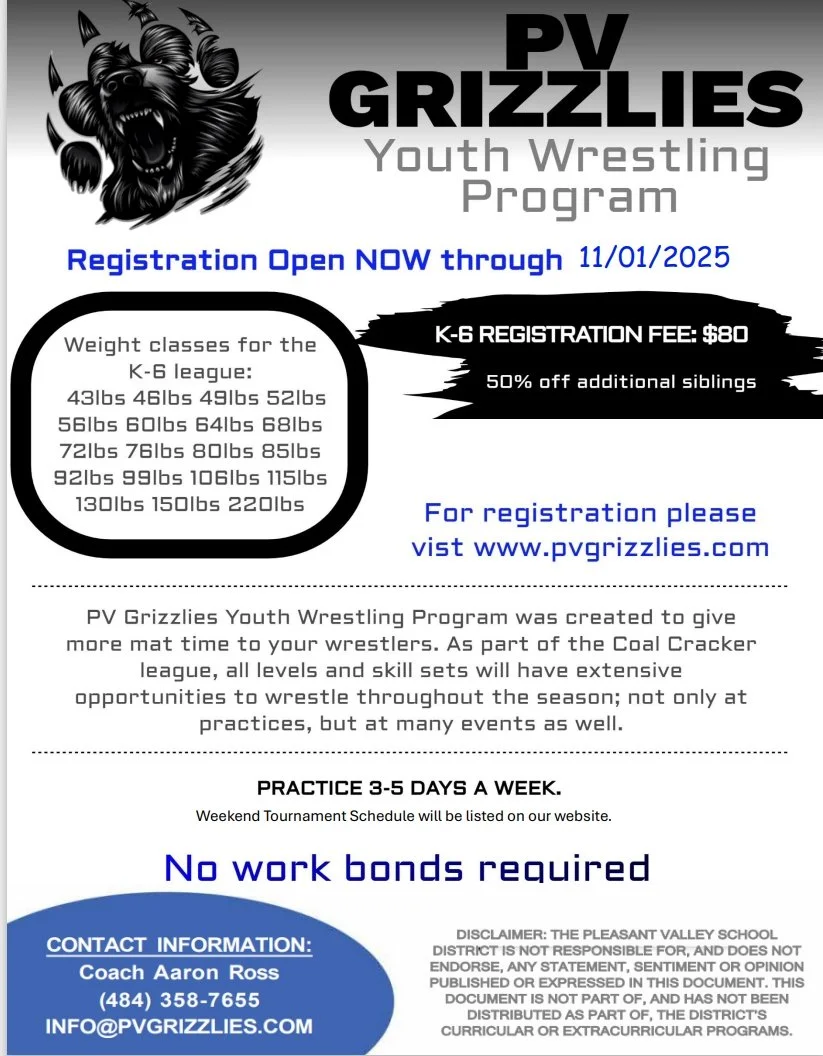 PV GRIZZLIES

Youth Wrestling Program

Registration Open NOW through 11/01/2025

Weight classes for the K-6 league:
43lbs 46lbs 49lbs 52lbs
56lbs 60lbs 64lbs 68lbs
72lbs 76lbs 80lbs 85lbs
92lbs 99lbs 106lbs 115lbs
130lbs 150lbs 220lbs

K-6 REGISTRATION FEE: $80

50% off additional siblings

For registration please vist www.pvgrizzlies.com

PV Grizzlies Youth Wrestling Program was created to give more mat time to your wrestlers. As part of the Coal Cracker league, all levels and skill sets will have extensive opportunities to wrestle throughout the season; not only at practices, but at many events as well.

PRACTICE 3-5 DAYS A WEEK.

Weekend Tournament Schedule will be listed on our website.

No work bonds required

CONTACT INFORMATION:
Coach Aaron Ross
(484) 358-7655
INFO@PVGRIZZLIES.COM

DISCLAIMER: THE PLEASANT VALLEY SCHOOL DISTRICT IS NOT RESPONSIBLE FOR, AND DOES NOT ENDORSE, ANY STATEMENT, SENTIMENT OR OPINION PUBLISHED OR EXPRESSED IN THIS DOCUMENT. THIS DOCUMENT IS NOT PART OF, AND HAS NOT BEEN DISTRIBUTED AS PART OF, THE DISTRICT'S CURRICULAR OR EXTRACURRICULAR PROGRAMS.